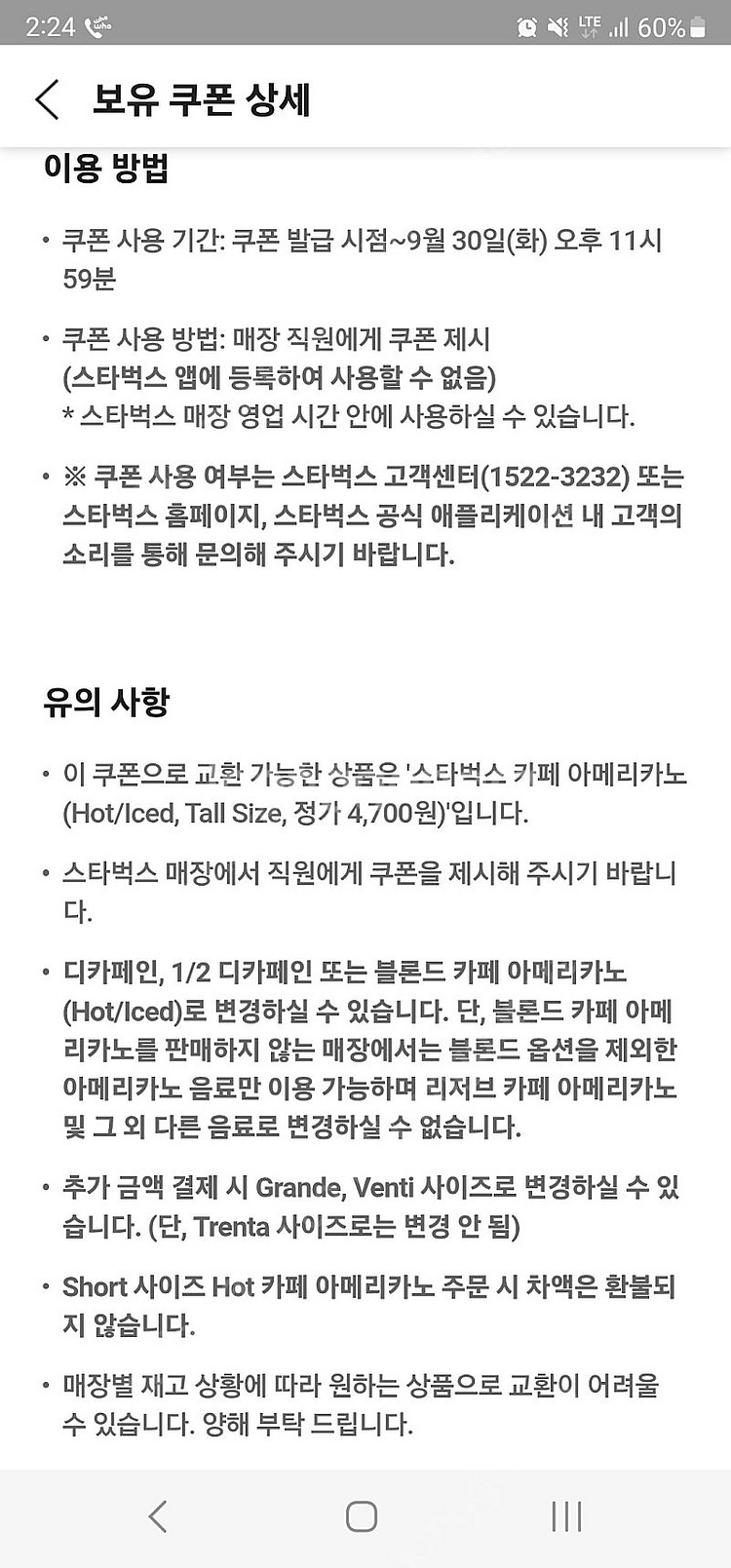 2:24 LTE 60%

보유 쿠폰 상세

이용 방법

• 쿠폰 사용 기간: 쿠폰 발급 시점~9월 30일(화) 오후 11시 59분

• 쿠폰 사용 방법: 매장 직원에게 쿠폰 제시
(스타벅스 앱에 등록하여 사용할 수 없음)
* 스타벅스 매장 영업 시간 안에 사용하실 수 있습니다.

• ※ 쿠폰 사용 여부는 스타벅스 고객센터(1522-3232) 또는 스타벅스 홈페이지, 스타벅스 공식 애플리케이션 내 고객의 소리를 통해 문의해 주시기 바랍니다.

유의 사항

• 이 쿠폰으로 교환 가능한 상품은 '스타벅스 카페 아메리카노 (Hot/Iced, Tall Size, 정가 4,700원)'입니다.

• 스타벅스 매장에서 직원에게 쿠폰을 제시해 주시기 바랍니다.

• 디카페인, 1/2 디카페인 또는 블론드 카페 아메리카노 (Hot/Iced)로 변경하실 수 있습니다. 단, 블론드 카페 아메리카노를 판매하지 않는 매장에서는 블론드 옵션을 제외한 아메리카노 음료만 이용 가능하며 리저브 카페 아메리카노 및 그 외 다른 음료로 변경하실 수 없습니다.

• 추가 금액 결제 시 Grande, Venti 사이즈로 변경하실 수 있습니다. (단, Trenta 사이즈로는 변경 안 됨)

• Short 사이즈 Hot 카페 아메리카노 주문 시 차액은 환불되지 않습니다.

• 매장별 재고 상황에 따라 원하는 상품으로 교환이 어려울 수 있습니다. 양해 부탁 드립니다.